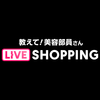 教えて！美容部員さん
LIVE SHOPPING